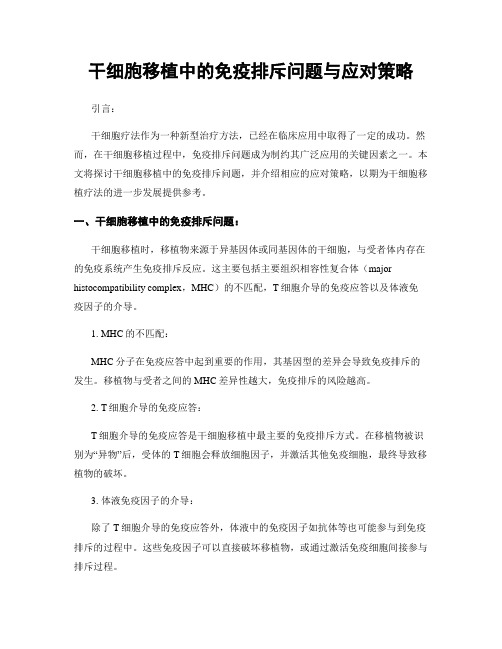 干细胞移植中的免疫排斥问题与应对策略

引言：

干细胞疗法作为一种新型治疗方法，已经在临床应用中取得了一定的成功。然而，在干细胞移植过程中，免疫排斥问题成为制约其广泛应用的关键因素之一。本文将探讨干细胞移植中的免疫排斥问题，并介绍相应的应对策略，以期为干细胞移植疗法的进一步发展提供参考。

一、干细胞移植中的免疫排斥问题：

干细胞移植时，移植物来源于异基因体或同基因体的干细胞，与受者体内存在的免疫系统产生免疫排斥反应。这主要包括主要组织相容性复合体（major histocompatibility complex，MHC）的不匹配，T 细胞介导的免疫应答以及体液免疫因子的介导。

1. MHC 的不匹配：

MHC 分子在免疫应答中起到重要的作用，其基因型的差异会导致免疫排斥的发生。移植物与受者之间的 MHC 差异性越大，免疫排斥的风险越高。

2. T 细胞介导的免疫应答：

T 细胞介导的免疫应答是干细胞移植中最主要的免疫排斥方式。在移植物被识别为“异物”后，受体的 T 细胞会释放细胞因子，并激活其他免疫细胞，最终导致移植物的破坏。

3. 体液免疫因子的介导：

除了 T 细胞介导的免疫应答外，体液中的免疫因子如抗体等也可能参与到免疫排斥的过程中。这些免疫因子可以直接破坏移植物，或通过激活免疫细胞间接参与排斥过程。